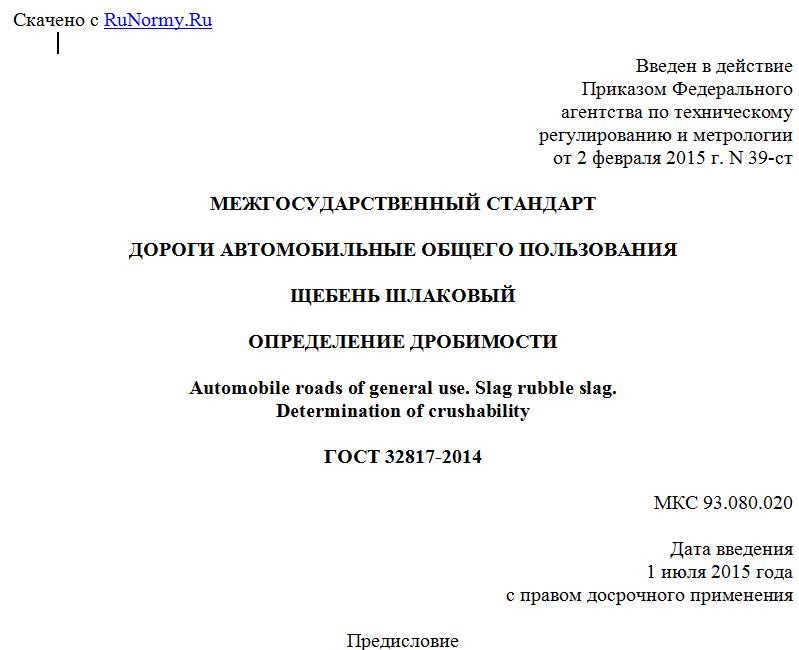 Скачено с RuNormy.Ru

Введен в действие
Приказом Федерального
агентства по техническому
регулированию и метрологии
от 2 февраля 2015 г. N 39-ст

МЕЖГОСУДАРСТВЕННЫЙ СТАНДАРТ

ДОРОГИ АВТОМОБИЛЬНЫЕ ОБЩЕГО ПОЛЬЗОВАНИЯ

ЩЕБЕНЬ ШЛАКОВЫЙ

ОПРЕДЕЛЕНИЕ ДРОБИМОСТИ

Automobile roads of general use. Slag rubble slag.
Determination of crushability

ГОСТ 32817-2014

МКС 93.080.020

Дата введения
1 июля 2015 года
с правом досрочного применения

Предисловие